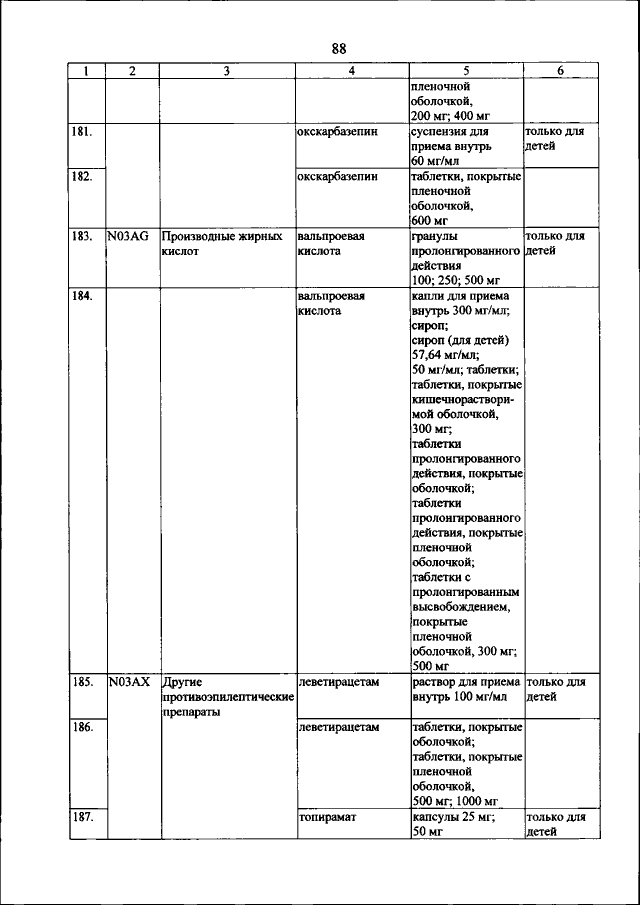 88

| 1 | 2 | 3 | 4 | 5 | 6 |
|---|---|---|---|---|---|
| | | | | пленочной оболочкой, 200 мг; 400 мг | |
| 181. | | | окскарбазепин | суспензия для приема внутрь 60 мг/мл | только для детей |
| 182. | | | окскарбазепин | таблетки, покрытые пленочной оболочкой, 600 мг | |
| 183. | N03AG | Производные жирных кислот | вальпроевая кислота | гранулы пролонгированного действия 100; 250; 500 мг | только для детей |
| 184. | | | вальпроевая кислота | капли для приема внутрь 300 мг/мл; сироп; сироп (для детей) 57,64 мг/мл; 50 мг/мл; таблетки; таблетки, покрытые кишечнорастворимой оболочкой, 300 мг; таблетки пролонгированного действия, покрытые оболочкой; таблетки пролонгированного действия, покрытые пленочной оболочкой; таблетки с пролонгированным высвобождением, покрытые пленочной оболочкой, 300 мг; 500 мг | |
| 185. | N03AX | Другие противоэпилептические препараты | леветирацетам | раствор для приема внутрь 100 мг/мл | только для детей |
| 186. | | | леветирацетам | таблетки, покрытые оболочкой; таблетки, покрытые пленочной оболочкой, 500 мг; 1000 мг | |
| 187. | | | топирамат | капсулы 25 мг; 50 мг | только для детей |